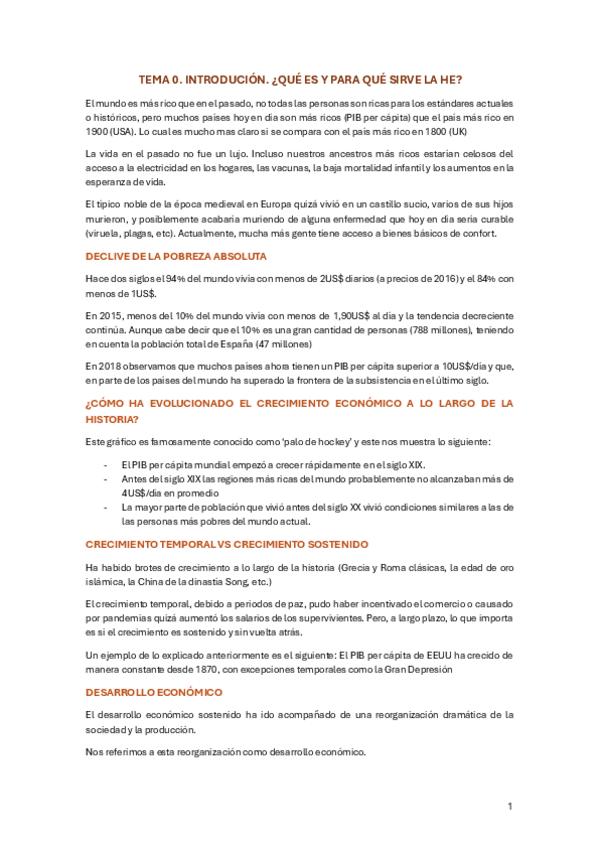 TEMA 0. INTRODUCIÓN. ¿QUÉ ES Y PARA QUÉ SIRVE LA HE?

El mundo es más rico que en el pasado, no todas las personas son ricas para los estándares actuales o históricos, pero muchos países hoy en día son más ricos (PIB per cápita) que el país más rico en 1900 (USA). Lo cual es mucho mas claro si se compara con el país más rico en 1800 (UK)

La vida en el pasado no fue un lujo. Incluso nuestros ancestros más ricos estarían celosos del acceso a la electricidad en los hogares, las vacunas, la baja mortalidad infantil y los aumentos en la esperanza de vida.

El típico noble de la época medieval en Europa quizá vivió en un castillo sucio, varios de sus hijos murieron, y posiblemente acabaría muriendo de alguna enfermedad que hoy en día sería curable (viruela, plagas, etc). Actualmente, mucha más gente tiene acceso a bienes básicos de confort.

DECLIVE DE LA POBREZA ABSOLUTA

Hace dos siglos el 94% del mundo vivía con menos de 2US$ diarios (a precios de 2016) y el 84% con menos de 1US$.

En 2015, menos del 10% del mundo vivía con menos de 1,90US$ al día y la tendencia decreciente continúa. Aunque cabe decir que el 10% es una gran cantidad de personas (788 millones), teniendo en cuenta la población total de España (47 millones)

En 2018 observamos que muchos países ahora tienen un PIB per cápita superior a 10US$/día y que, en parte de los países del mundo ha superado la frontera de la subsistencia en el último siglo.

¿CÓMO HA EVOLUCIONADO EL CRECIMIENTO ECONÓMICO A LO LARGO DE LA HISTORIA?

Este gráfico es famosamente conocido como 'palo de hockey' y este nos muestra lo siguiente:

- El PIB per cápita mundial empezó a crecer rápidamente en el siglo XIX.
- Antes del siglo XIX las regiones más ricas del mundo probablemente no alcanzaban más de 4US$/día en promedio
- La mayor parte de población que vivió antes del siglo XX vivió condiciones similares a las de las personas más pobres del mundo actual.

CRECIMIENTO TEMPORAL VS CRECIMIENTO SOSTENIDO

Ha habido brotes de crecimiento a lo largo de la historia (Grecia y Roma clásicas, la edad de oro islámica, la China de la dinastía Song, etc.)

El crecimiento temporal, debido a periodos de paz, pudo haber incentivado el comercio o causado por pandemias quizá aumentó los salarios de los supervivientes. Pero, a largo plazo, lo que importa es si el crecimiento es sostenido y sin vuelta atrás.

Un ejemplo de lo explicado anteriormente es el siguiente: El PIB per cápita de EEUU ha crecido de manera constante desde 1870, con excepciones temporales como la Gran Depresión

DESARROLLO ECONÓMICO

El desarrollo económico sostenido ha ido acompañado de una reorganización dramática de la sociedad y la producción.

Nos referimos a esta reorganización como desarrollo económico.

1